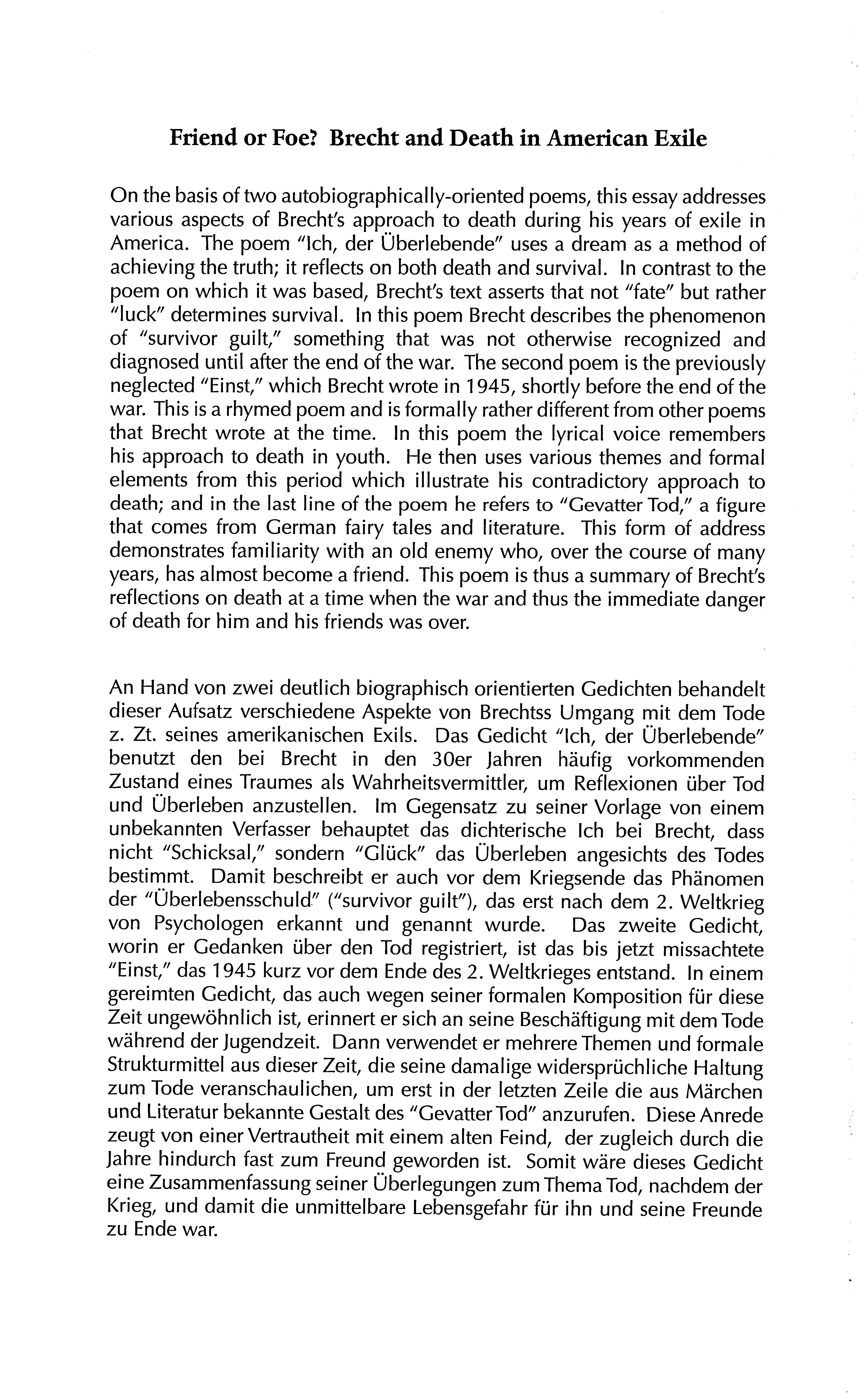 Friend or Foe? Brecht and Death in American Exile

On the basis of two autobiographically-oriented poems, this essay addresses various aspects of Brecht's approach to death during his years of exile in America. The poem "Ich, der Überlebende" uses a dream as a method of achieving the truth; it reflects on both death and survival. In contrast to the poem on which it was based, Brecht's text asserts that not "fate" but rather "luck" determines survival. In this poem Brecht describes the phenomenon of "survivor guilt," something that was not otherwise recognized and diagnosed until after the end of the war. The second poem is the previously neglected "Einst," which Brecht wrote in 1945, shortly before the end of the war. This is a rhymed poem and is formally rather different from other poems that Brecht wrote at the time. In this poem the lyrical voice remembers his approach to death in youth. He then uses various themes and formal elements from this period which illustrate his contradictory approach to death; and in the last line of the poem he refers to "Gevatter Tod," a figure that comes from German fairy tales and literature. This form of address demonstrates familiarity with an old enemy who, over the course of many years, has almost become a friend. This poem is thus a summary of Brecht's reflections on death at a time when the war and thus the immediate danger of death for him and his friends was over.

An Hand von zwei deutlich biographisch orientierten Gedichten behandelt dieser Aufsatz verschiedene Aspekte von Brechtss Umgang mit dem Tode z. Zt. seines amerikanischen Exils. Das Gedicht "Ich, der Überlebende" benutzt den bei Brecht in den 30er Jahren häufig vorkommenden Zustand eines Traumes als Wahrheitsvermittler, um Reflexionen über Tod und Überleben anzustellen. Im Gegensatz zu seiner Vorlage von einem unbekannten Verfasser behauptet das dichterische Ich bei Brecht, dass nicht "Schicksal," sondern "Glück" das Überleben angesichts des Todes bestimmt. Damit beschreibt er auch vor dem Kriegsende das Phänomen der "Überlebensschuld" ("survivor guilt"), das erst nach dem 2. Weltkrieg von Psychologen erkannt und genannt wurde. Das zweite Gedicht, worin er Gedanken über den Tod registriert, ist das bis jetzt missachtete "Einst," das 1945 kurz vor dem Ende des 2. Weltkrieges entstand. In einem gereimten Gedicht, das auch wegen seiner formalen Komposition für diese Zeit ungewöhnlich ist, erinnert er sich an seine Beschäftigung mit dem Tode während der Jugendzeit. Dann verwendet er mehrere Themen und formale Strukturmittel aus dieser Zeit, die seine damalige widersprüchliche Haltung zum Tode veranschaulichen, um erst in der letzten Zeile die aus Märchen und Literatur bekannte Gestalt des "Gevatter Tod" anzurufen. Diese Anrede zeugt von einer Vertrautheit mit einem alten Feind, der zugleich durch die Jahre hindurch fast zum Freund geworden ist. Somit wäre dieses Gedicht eine Zusammenfassung seiner Überlegungen zum Thema Tod, nachdem der Krieg, und damit die unmittelbare Lebensgefahr für ihn und seine Freunde zu Ende war.